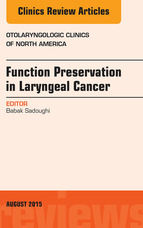 Clinics Review Articles

OTOLARYNGOLOGIC CLINICS OF NORTH AMERICA

Function Preservation in Laryngeal Cancer

EDITOR
Babak Sadoughi

AUGUST 2015

reviews